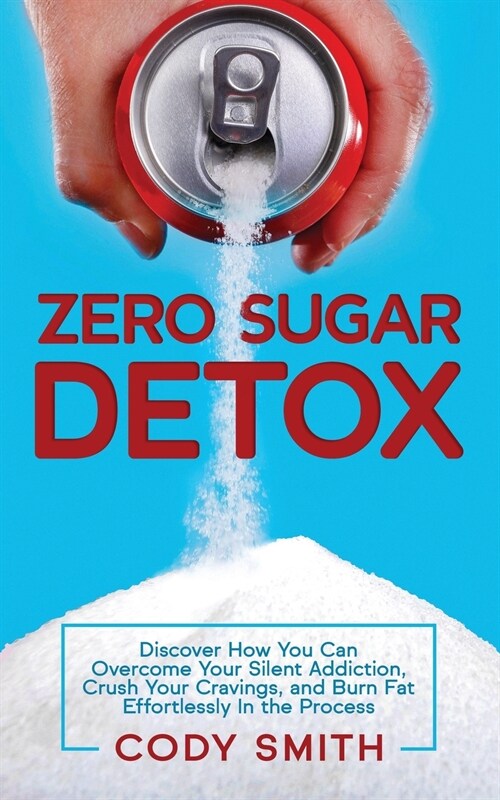 ZERO SUGAR DETOX

Discover How You Can Overcome Your Silent Addiction, Crush Your Cravings, and Burn Fat Effortlessly In the Process

CODY SMITH